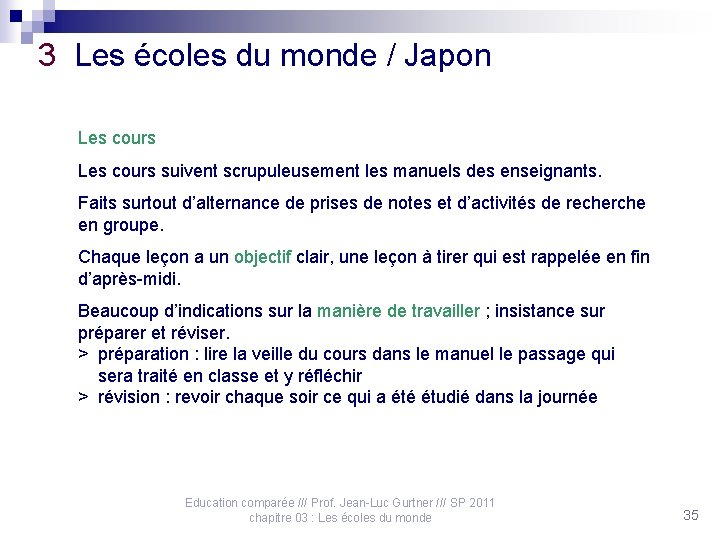 3 Les écoles du monde / Japon

Les cours

Les cours suivent scrupuleusement les manuels des enseignants.

Faits surtout d'alternance de prises de notes et d'activités de recherche en groupe.

Chaque leçon a un objectif clair, une leçon à tirer qui est rappelée en fin d'après-midi.

Beaucoup d'indications sur la manière de travailler ; insistance sur préparer et réviser.
> préparation : lire la veille du cours dans le manuel le passage qui sera traité en classe et y réfléchir
> révision : revoir chaque soir ce qui a été étudié dans la journée

Education comparée /// Prof. Jean-Luc Gurtner /// SP 2011
chapitre 03 : Les écoles du monde

35